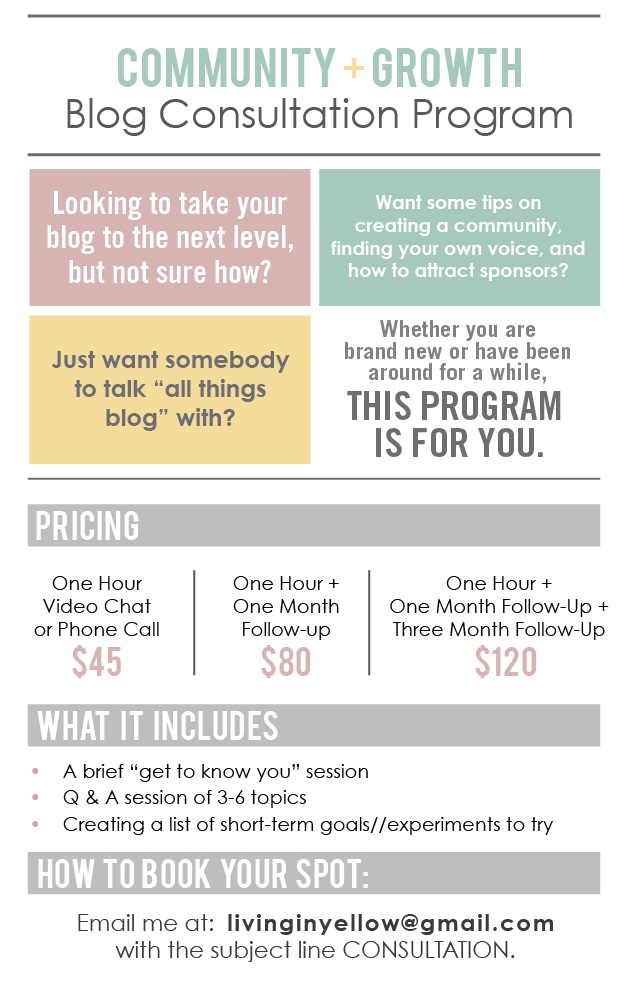 COMMUNITY + GROWTH
Blog Consultation Program

Looking to take your blog to the next level, but not sure how?

Want some tips on creating a community, finding your own voice, and how to attract sponsors?

Just want somebody to talk "all things blog" with?

Whether you are brand new or have been around for a while, THIS PROGRAM IS FOR YOU.

PRICING

One Hour
Video Chat
or Phone Call
$45

One Hour +
One Month
Follow-up
$80

One Hour +
One Month Follow-Up +
Three Month Follow-Up
$120

WHAT IT INCLUDES

• A brief "get to know you" session
• Q & A session of 3-6 topics
• Creating a list of short-term goals//experiments to try

HOW TO BOOK YOUR SPOT:

Email me at: livinginyellow@gmail.com
with the subject line CONSULTATION.